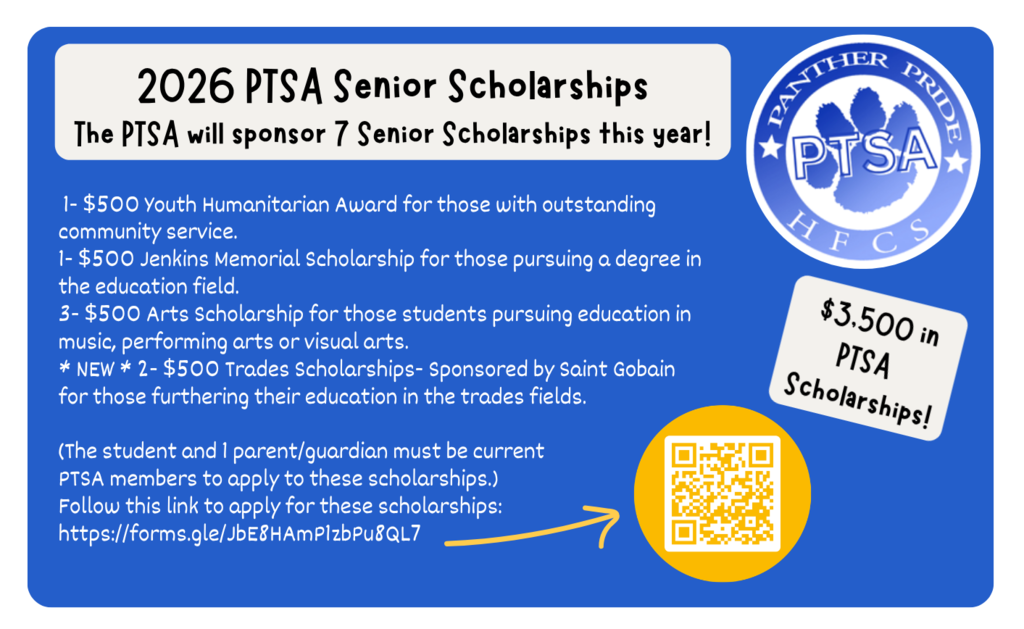 2026 PTSA Senior Scholarships
The PTSA will sponsor 7 Senior Scholarships this year!

PANTHER PRIDE
PTSA
HFCS

1- $500 Youth Humanitarian Award for those with outstanding community service.
1- $500 Jenkins Memorial Scholarship for those pursuing a degree in the education field.
3- $500 Arts Scholarship for those students pursuing education in music, performing arts or visual arts.
* NEW * 2- $500 Trades Scholarships- Sponsored by Saint Gobain for those furthering their education in the trades fields.

$3,500 in PTSA Scholarships!

(The student and 1 parent/guardian must be current PTSA members to apply to these scholarships.)
Follow this link to apply for these scholarships:
https://forms.gle/JbE8HAmP1zbPu8QL7